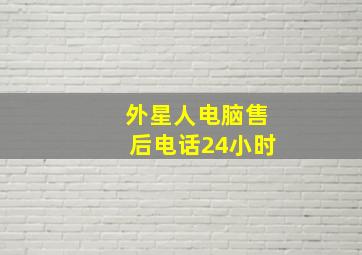 外星人电脑售后电话24小时